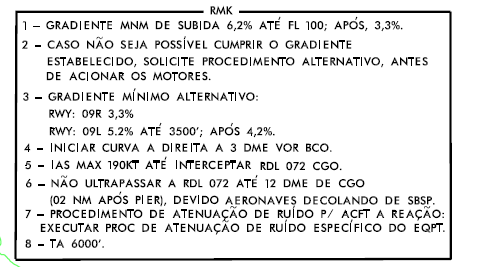 RMK

1 – GRADIENTE MNM DE SUBIDA 6,2% ATÉ FL 100; APÓS, 3,3%.

2 – CASO NÃO SEJA POSSÍVEL CUMPRIR O GRADIENTE ESTABELECIDO, SOLICITE PROCEDIMENTO ALTERNATIVO, ANTES DE ACIONAR OS MOTORES.

3 – GRADIENTE MÍNIMO ALTERNATIVO:
RWY: 09R 3,3%
RWY: 09L 5.2% ATÉ 3500'; APÓS 4,2%.

4 – INICIAR CURVA A DIREITA A 3 DME VOR BCO.

5 – IAS MAX 190KT ATÉ INTERCEPTAR RDL 072 CGO.

6 – NÃO ULTRAPASSAR A RDL 072 ATÉ 12 DME DE CGO (02 NM APÓS PIER), DEVIDO AERONAVES DECOLANDO DE SBSP.

7 – PROCEDIMENTO DE ATENUAÇÃO DE RUÍDO P/ ACFT A REAÇÃO: EXECUTAR PROC DE ATENUAÇÃO DE RUÍDO ESPECÍFICO DO EQPT.

8 – TA 6000'.